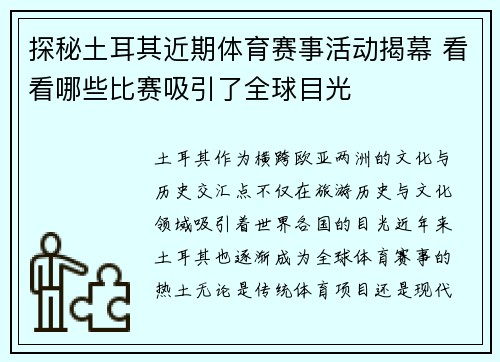 探秘土耳其近期体育赛事活动揭幕 看看哪些比赛吸引了全球目光

土耳其作为横跨欧亚两洲的文化与历史交汇点不仅在旅游历史与文化领域吸引着世界各国的目光近年来土耳其也逐渐成为全球体育赛事的热土无论是传统体育项目还是现代